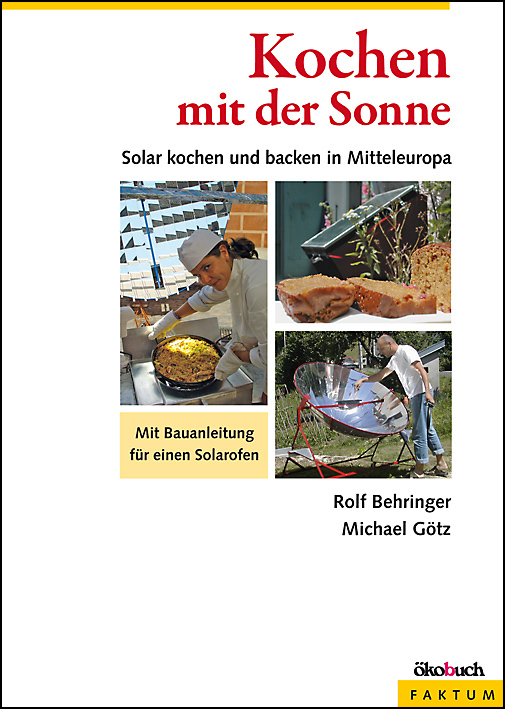 Kochen mit der Sonne

Solar kochen und backen in Mitteleuropa

Mit Bauanleitung für einen Solarofen

Rolf Behringer
Michael Götz

ökobuch
FAKTUM